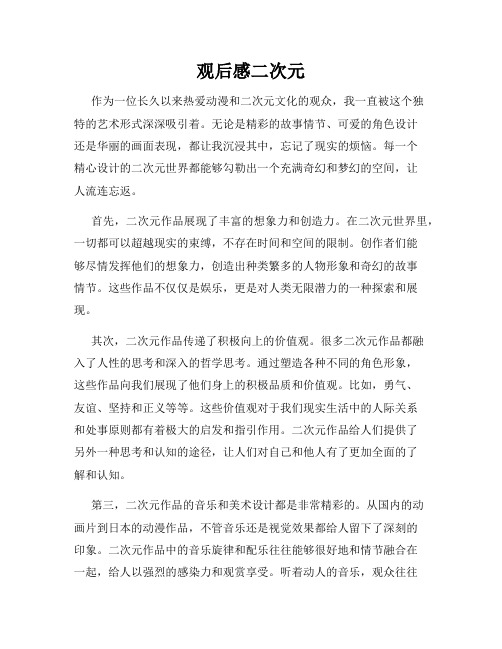 观后感二次元

作为一位长久以来热爱动漫和二次元文化的观众，我一直被这个独特的艺术形式深深吸引着。无论是精彩的故事情节、可爱的角色设计还是华丽的画面表现，都让我沉浸其中，忘记了现实的烦恼。每一个精心设计的二次元世界都能够勾勒出一个充满奇幻和梦幻的空间，让人流连忘返。

首先，二次元作品展现了丰富的想象力和创造力。在二次元世界里，一切都可以超越现实的束缚，不存在时间和空间的限制。创作者们能够尽情发挥他们的想象力，创造出种类繁多的人物形象和奇幻的故事情节。这些作品不仅仅是娱乐，更是对人类无限潜力的一种探索和展现。

其次，二次元作品传递了积极向上的价值观。很多二次元作品都融入了人性的思考和深入的哲学思考。通过塑造各种不同的角色形象，这些作品向我们展现了他们身上的积极品质和价值观。比如，勇气、友谊、坚持和正义等等。这些价值观对于我们现实生活中的人际关系和处事原则都有着极大的启发和指引作用。二次元作品给人们提供了另外一种思考和认知的途径，让人们对自己和他人有了更加全面的了解和认知。

第三，二次元作品的音乐和美术设计都是非常精彩的。从国内的动画片到日本的动漫作品，不管音乐还是视觉效果都给人留下了深刻的印象。二次元作品中的音乐旋律和配乐往往能够很好地和情节融合在一起，给人以强烈的感染力和观赏享受。听着动人的音乐，观众往往